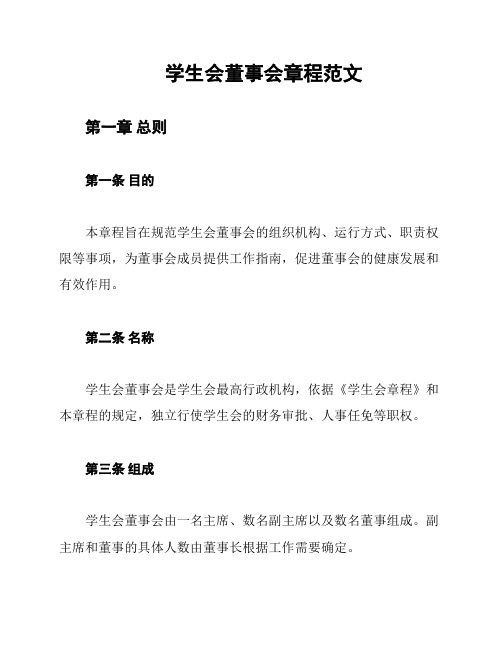 学生会董事会章程范文

第一章 总则

第一条 目的

本章程旨在规范学生会董事会的组织机构、运行方式、职责权限等事项，为董事会成员提供工作指南，促进董事会的健康发展和有效作用。

第二条 名称

学生会董事会是学生会最高行政机构，依据《学生会章程》和本章程的规定，独立行使学生会的财务审批、人事任免等职权。

第三条 组成

学生会董事会由一名主席、数名副主席以及数名董事组成。副主席和董事的具体人数由董事长根据工作需要确定。